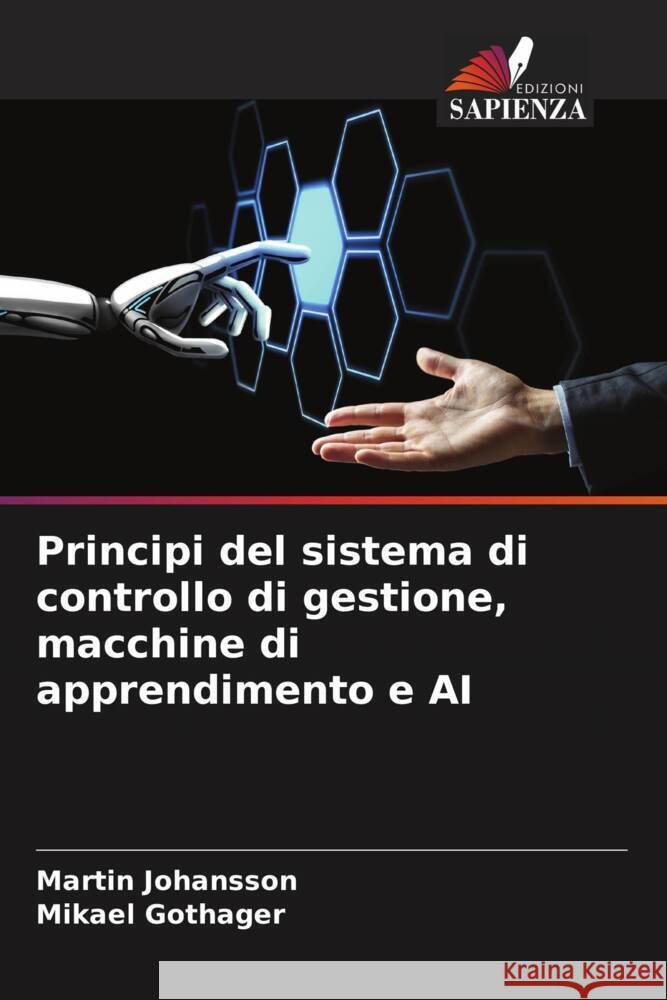 EDIZIONI
SAPIENZA

Principi del sistema di controllo di gestione, macchine di apprendimento e AI

Martin Johansson
Mikael Gothager